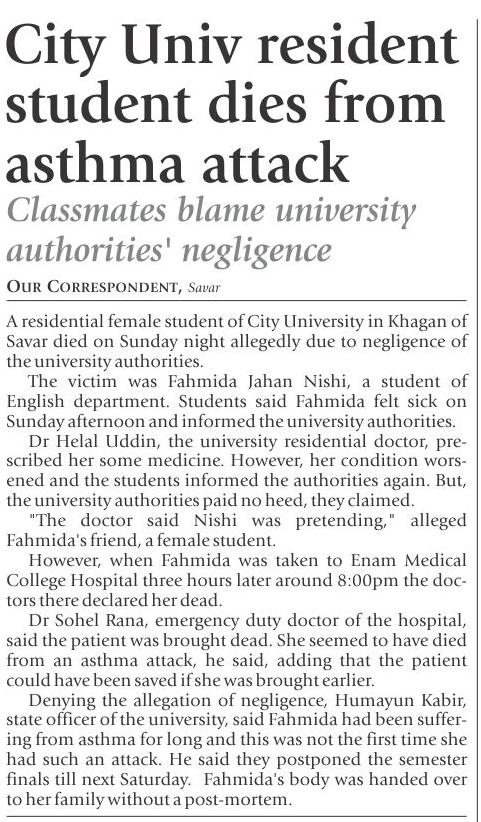 City Univ resident student dies from asthma attack

Classmates blame university authorities' negligence

OUR CORRESPONDENT, Savar

A residential female student of City University in Khagan of Savar died on Sunday night allegedly due to negligence of the university authorities.

The victim was Fahmida Jahan Nishi, a student of English department. Students said Fahmida felt sick on Sunday afternoon and informed the university authorities.

Dr Helal Uddin, the university residential doctor, prescribed her some medicine. However, her condition worsened and the students informed the authorities again. But, the university authorities paid no heed, they claimed.

"The doctor said Nishi was pretending," alleged Fahmida's friend, a female student.

However, when Fahmida was taken to Enam Medical College Hospital three hours later around 8:00pm the doctors there declared her dead.

Dr Sohel Rana, emergency duty doctor of the hospital, said the patient was brought dead. She seemed to have died from an asthma attack, he said, adding that the patient could have been saved if she was brought earlier.

Denying the allegation of negligence, Humayun Kabir, state officer of the university, said Fahmida had been suffering from asthma for long and this was not the first time she had such an attack. He said they postponed the semester finals till next Saturday. Fahmida's body was handed over to her family without a post-mortem.